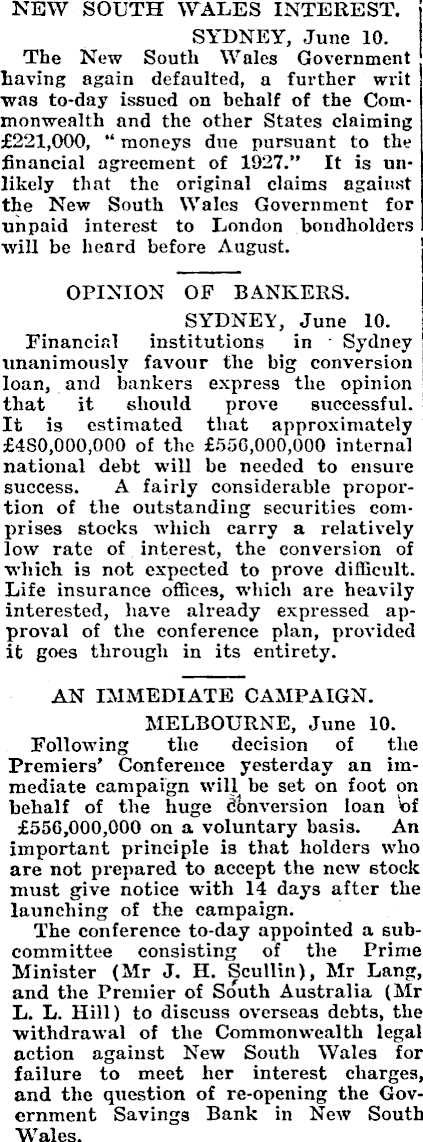 NEW SOUTH WALES INTEREST.

SYDNEY, June 10.

The New South Wales Government having again defaulted, a further writ was to-day issued on behalf of the Commonwealth and the other States claiming £221,000, "moneys due pursuant to the financial agreement of 1927." It is unlikely that the original claims against the New South Wales Government for unpaid interest to London bondholders will be heard before August.

OPINION OF BANKERS.

SYDNEY, June 10.

Financial institutions in Sydney unanimously favour the big conversion loan, and bankers express the opinion that it should prove successful. It is estimated that approximately £480,000,000 of the £556,000,000 internal national debt will be needed to ensure success. A fairly considerable proportion of the outstanding securities comprises stocks which carry a relatively low rate of interest, the conversion of which is not expected to prove difficult. Life insurance offices, which are heavily interested, have already expressed approval of the conference plan, provided it goes through in its entirety.

AN IMMEDIATE CAMPAIGN.

MELBOURNE, June 10.

Following the decision of the Premiers' Conference yesterday an immediate campaign will be set on foot on behalf of the huge conversion loan of £556,000,000 on a voluntary basis. An important principle is that holders who are not prepared to accept the new stock must give notice with 14 days after the launching of the campaign.

The conference to-day appointed a subcommittee consisting of the Prime Minister (Mr J. H. Scullin), Mr Lang, and the Premier of South Australia (Mr L. L. Hill) to discuss overseas debts, the withdrawal of the Commonwealth legal action against New South Wales for failure to meet her interest charges, and the question of re-opening the Government Savings Bank in New South Wales.